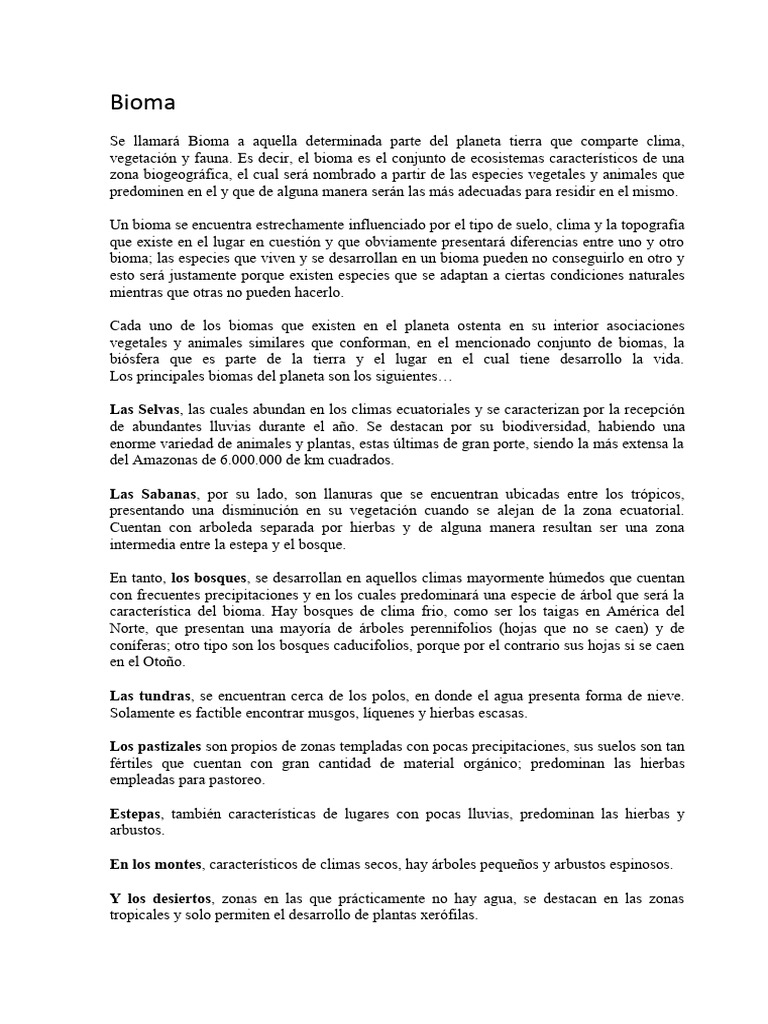 Bioma

Se llamará Bioma a aquella determinada parte del planeta tierra que comparte clima, vegetación y fauna. Es decir, el bioma es el conjunto de ecosistemas característicos de una zona biogeográfica, el cual será nombrado a partir de las especies vegetales y animales que predominen en el y que de alguna manera serán las más adecuadas para residir en el mismo.

Un bioma se encuentra estrechamente influenciado por el tipo de suelo, clima y la topografía que existe en el lugar en cuestión y que obviamente presentará diferencias entre uno y otro bioma; las especies que viven y se desarrollan en un bioma pueden no conseguirlo en otro y esto será justamente porque existen especies que se adaptan a ciertas condiciones naturales mientras que otras no pueden hacerlo.

Cada uno de los biomas que existen en el planeta ostenta en su interior asociaciones vegetales y animales similares que conforman, en el mencionado conjunto de biomas, la biósfera que es parte de la tierra y el lugar en el cual tiene desarrollo la vida. Los principales biomas del planeta son los siguientes…

Las Selvas, las cuales abundan en los climas ecuatoriales y se caracterizan por la recepción de abundantes lluvias durante el año. Se destacan por su biodiversidad, habiendo una enorme variedad de animales y plantas, estas últimas de gran porte, siendo la más extensa la del Amazonas de 6.000.000 de km cuadrados.

Las Sabanas, por su lado, son llanuras que se encuentran ubicadas entre los trópicos, presentando una disminución en su vegetación cuando se alejan de la zona ecuatorial. Cuentan con arboleda separada por hierbas y de alguna manera resultan ser una zona intermedia entre la estepa y el bosque.

En tanto, los bosques, se desarrollan en aquellos climas mayormente húmedos que cuentan con frecuentes precipitaciones y en los cuales predominará una especie de árbol que será la característica del bioma. Hay bosques de clima frio, como ser los taigas en América del Norte, que presentan una mayoría de árboles perennifolios (hojas que no se caen) y de coníferas; otro tipo son los bosques caducifolios, porque por el contrario sus hojas si se caen en el Otoño.

Las tundras, se encuentran cerca de los polos, en donde el agua presenta forma de nieve. Solamente es factible encontrar musgos, líquenes y hierbas escasas.

Los pastizales son propios de zonas templadas con pocas precipitaciones, sus suelos son tan fértiles que cuentan con gran cantidad de material orgánico; predominan las hierbas empleadas para pastoreo.

Estepas, también características de lugares con pocas lluvias, predominan las hierbas y arbustos.

En los montes, característicos de climas secos, hay árboles pequeños y arbustos espinosos.

Y los desiertos, zonas en las que prácticamente no hay agua, se destacan en las zonas tropicales y solo permiten el desarrollo de plantas xerófilas.